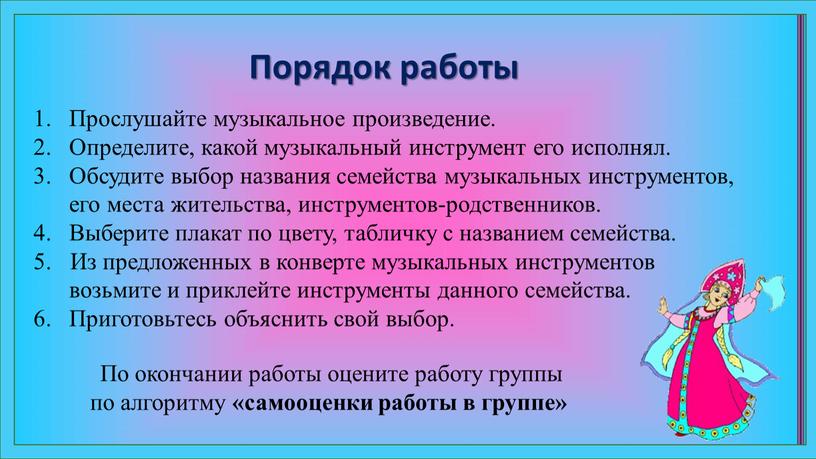 Порядок работы

1. Прослушайте музыкальное произведение.
2. Определите, какой музыкальный инструмент его исполнял.
3. Обсудите выбор названия семейства музыкальных инструментов, его места жительства, инструментов-родственников.
4. Выберите плакат по цвету, табличку с названием семейства.
5. Из предложенных в конверте музыкальных инструментов возьмите и приклейте инструменты данного семейства.
6. Приготовьтесь объяснить свой выбор.

По окончании работы оцените работу группы по алгоритму «самооценки работы в группе»